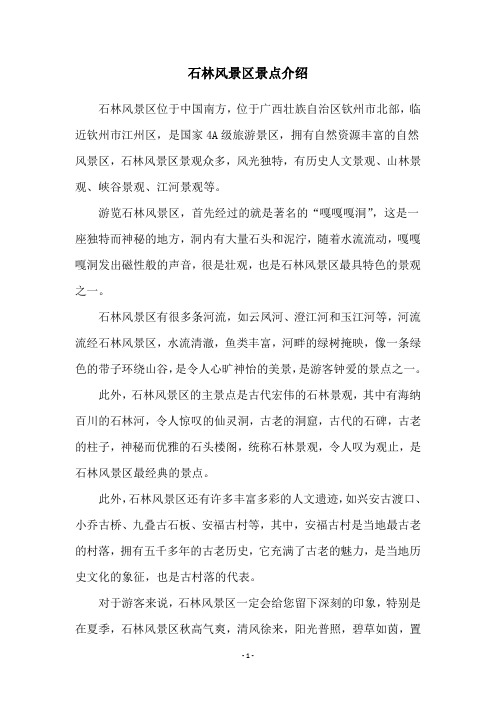 石林风景区景点介绍

石林风景区位于中国南方，位于广西壮族自治区钦州市北部，临近钦州市江州区，是国家 4A 级旅游景区，拥有自然资源丰富的自然风景区，石林风景区景观众多，风光独特，有历史人文景观、山林景观、峡谷景观、江河景观等。

游览石林风景区，首先经过的就是著名的“嘎嘎嘎洞”，这是一座独特而神秘的地方，洞内有大量石头和泥泞，随着水流流动，嘎嘎嘎洞发出磁性般的声音，很是壮观，也是石林风景区最具特色的景观之一。

石林风景区有很多条河流，如云凤河、澄江河和玉江河等，河流流经石林风景区，水流清澈，鱼类丰富，河畔的绿树掩映，像一条绿色的带子环绕山谷，是令人心旷神怡的美景，是游客钟爱的景点之一。

此外，石林风景区的主景点是古代宏伟的石林景观，其中有海纳百川的石林河，令人惊叹的仙灵洞，古老的洞窟，古代的石碑，古老的柱子，神秘而优雅的石头楼阁，统称石林景观，令人叹为观止，是石林风景区最经典的景点。

此外，石林风景区还有许多丰富多彩的人文遗迹，如兴安古渡口、小乔古桥、九叠古石板、安福古村等，其中，安福古村是当地最古老的村落，拥有五千多年的古老历史，它充满了古老的魅力，是当地历史文化的象征，也是古村落的代表。

对于游客来说，石林风景区一定会给您留下深刻的印象，特别是在夏季，石林风景区秋高气爽，清风徐来，阳光普照，碧草如茵，置

- 1 -